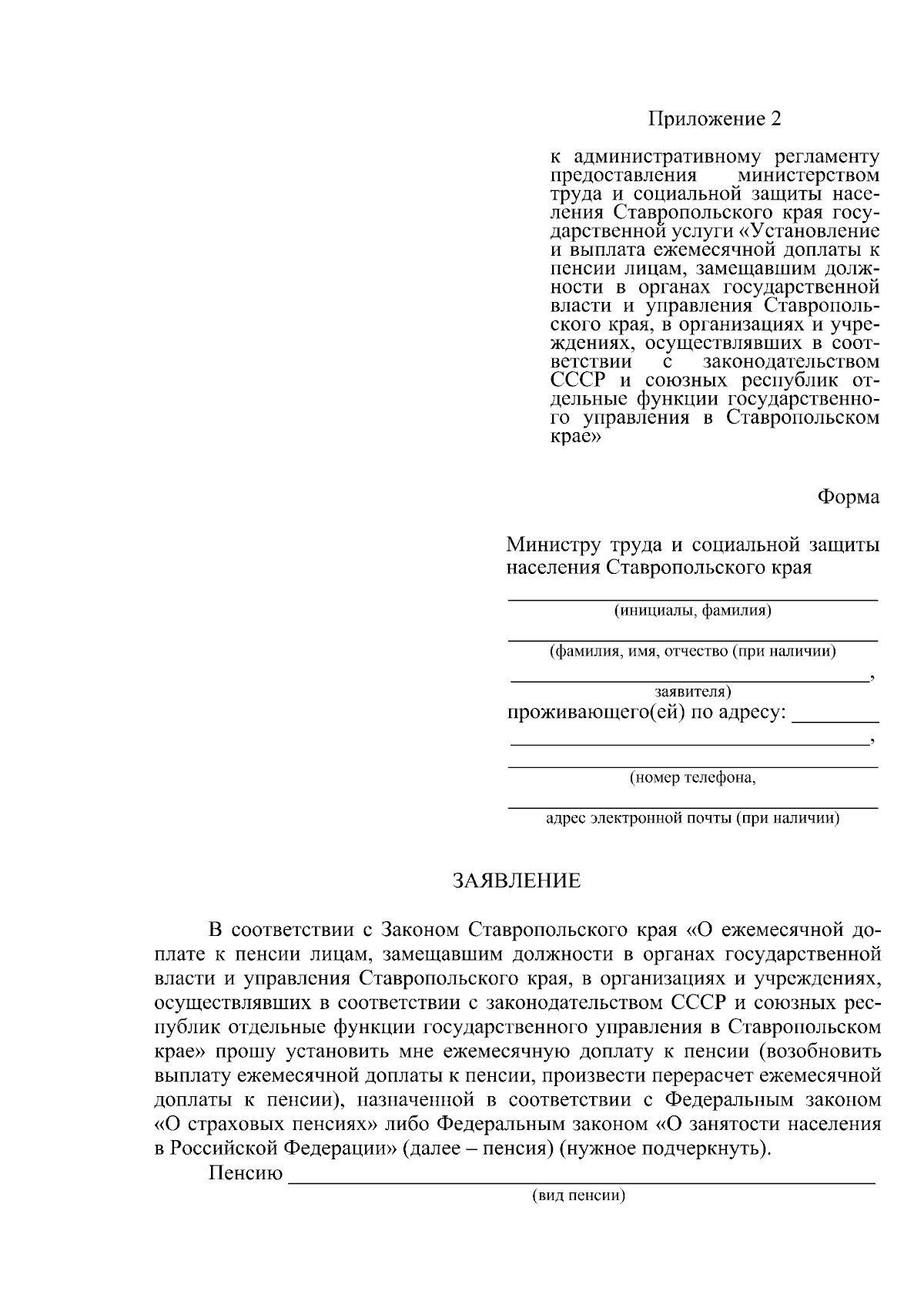 Приложение 2

к административному регламенту предоставления министерством труда и социальной защиты населения Ставропольского края государственной услуги «Установление и выплата ежемесячной доплаты к пенсии лицам, замещавшим должности в органах государственной власти и управления Ставропольского края, в организациях и учреждениях, осуществлявших в соответствии с законодательством СССР и союзных республик отдельные функции государственного управления в Ставропольском крае»

Форма

Министру труда и социальной защиты населения Ставропольского края

____
(инициалы, фамилия)

____
(фамилия, имя, отчество (при наличии)

____,
заявителя)
проживающего(ей) по адресу: ____

____,

____
(номер телефона,

____
адрес электронной почты (при наличии)

ЗАЯВЛЕНИЕ

В соответствии с Законом Ставропольского края «О ежемесячной доплате к пенсии лицам, замещавшим должности в органах государственной власти и управления Ставропольского края, в организациях и учреждениях, осуществлявших в соответствии с законодательством СССР и союзных республик отдельные функции государственного управления в Ставропольском крае» прошу установить мне ежемесячную доплату к пенсии (возобновить выплату ежемесячной доплаты к пенсии, произвести перерасчет ежемесячной доплаты к пенсии), назначенной в соответствии с Федеральным законом «О страховых пенсиях» либо Федеральным законом «О занятости населения в Российской Федерации» (далее – пенсия) (нужное подчеркнуть).

Пенсию ____
(вид пенсии)